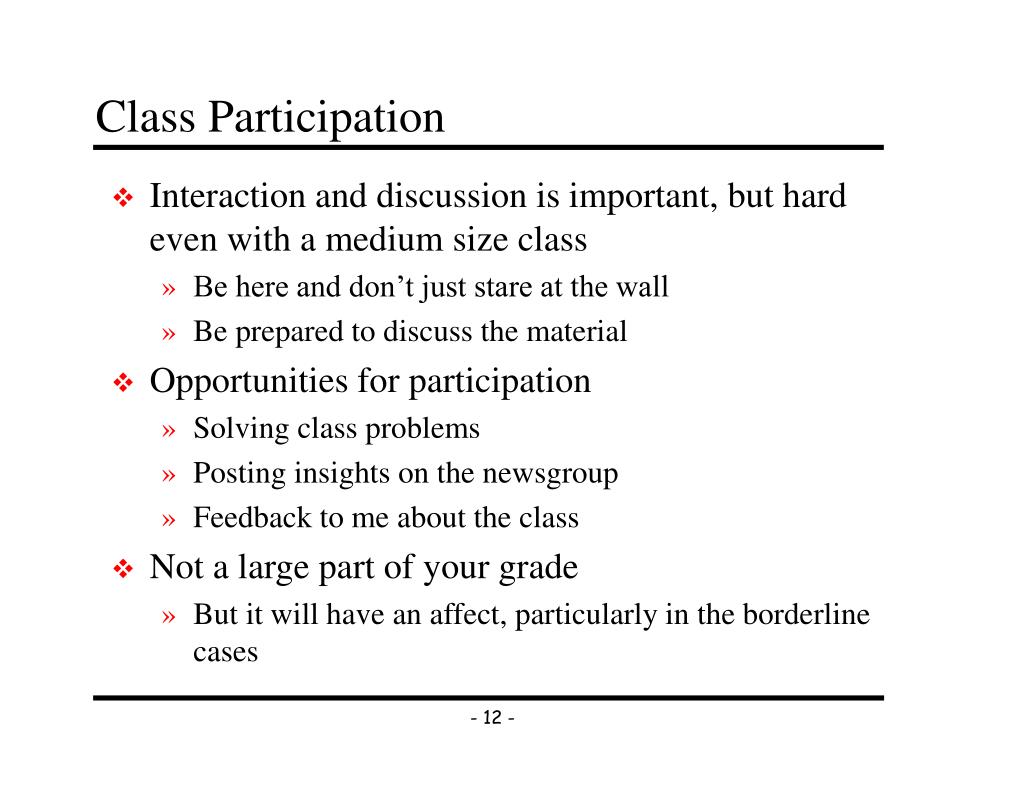 Class Participation

❖ Interaction and discussion is important, but hard even with a medium size class

» Be here and don’t just stare at the wall

» Be prepared to discuss the material

❖ Opportunities for participation

» Solving class problems

» Posting insights on the newsgroup

» Feedback to me about the class

❖ Not a large part of your grade

» But it will have an affect, particularly in the borderline cases

- 12 -